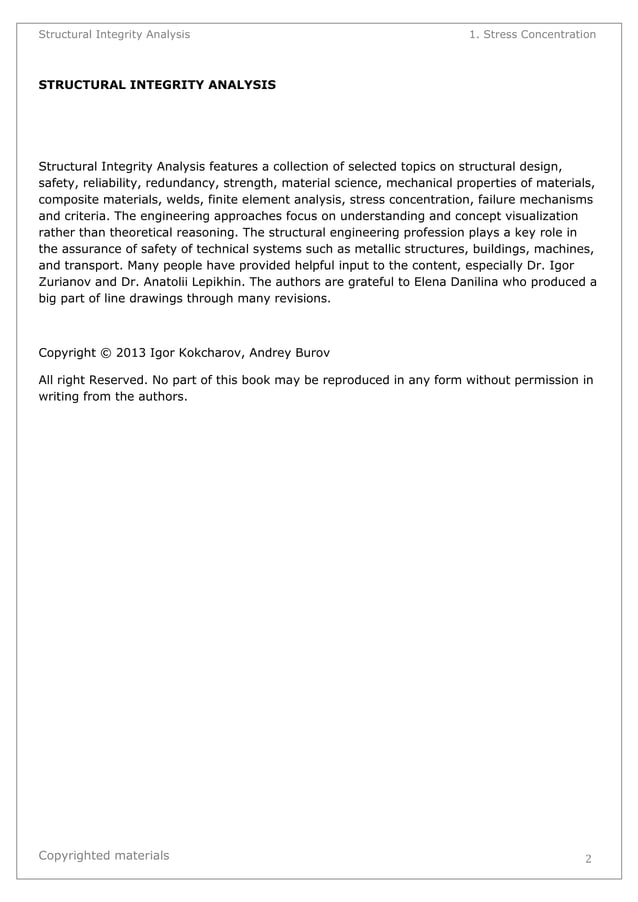 Structural Integrity Analysis

1. Stress Concentration

STRUCTURAL INTEGRITY ANALYSIS

Structural Integrity Analysis features a collection of selected topics on structural design, safety, reliability, redundancy, strength, material science, mechanical properties of materials, composite materials, welds, finite element analysis, stress concentration, failure mechanisms and criteria. The engineering approaches focus on understanding and concept visualization rather than theoretical reasoning. The structural engineering profession plays a key role in the assurance of safety of technical systems such as metallic structures, buildings, machines, and transport. Many people have provided helpful input to the content, especially Dr. Igor Zurianov and Dr. Anatolii Lepikhin. The authors are grateful to Elena Danilina who produced a big part of line drawings through many revisions.

Copyright © 2013 Igor Kokcharov, Andrey Burov

All right Reserved. No part of this book may be reproduced in any form without permission in writing from the authors.

Copyrighted materials

2